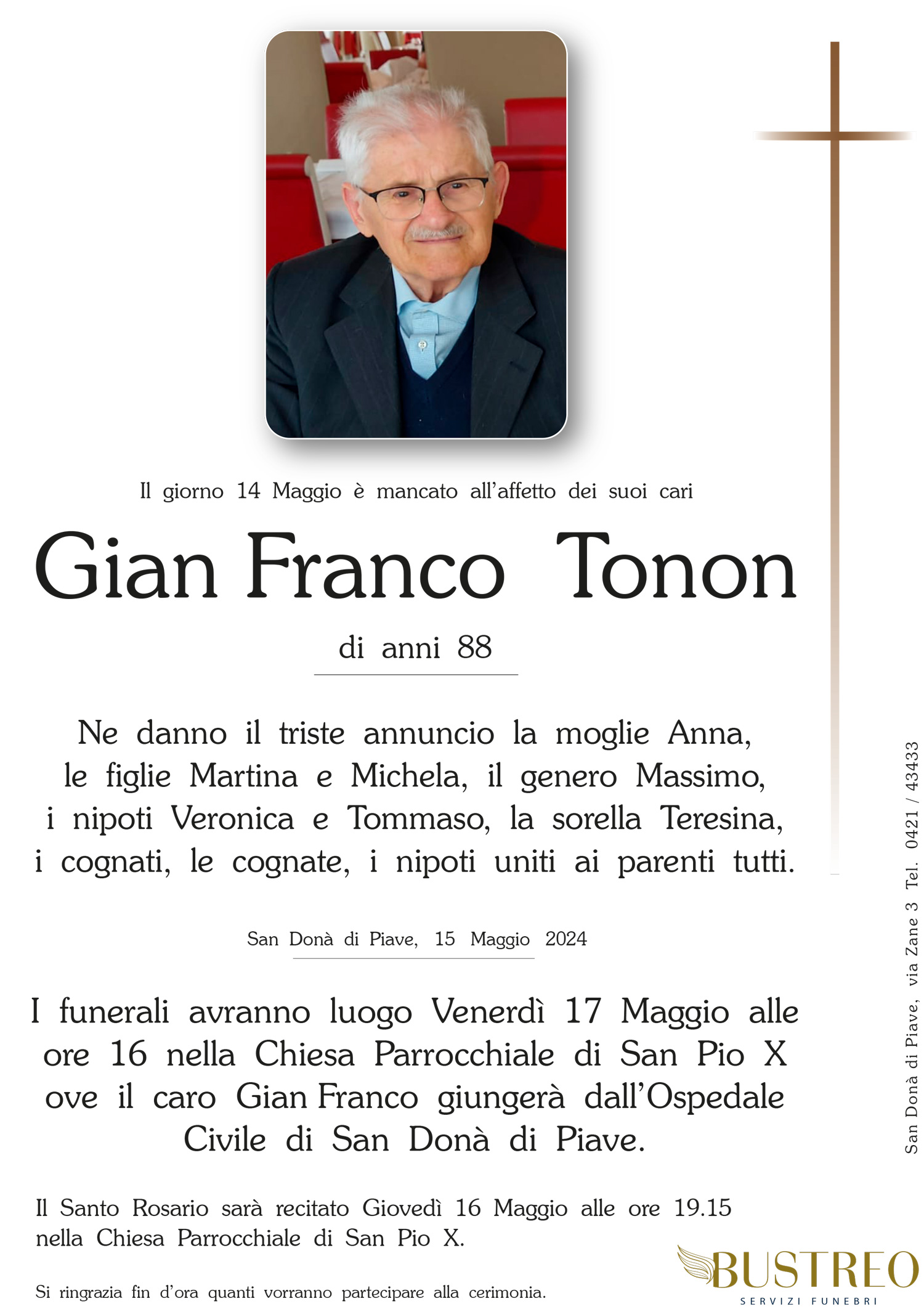 Il giorno 14 Maggio è mancato all'affetto dei suoi cari

Gian Franco Tonon

di anni 88

Ne danno il triste annuncio la moglie Anna, le figlie Martina e Michela, il genero Massimo, i nipoti Veronica e Tommaso, la sorella Teresina, i cognati, le cognate, i nipoti uniti ai parenti tutti.

San Donà di Piave, 15 Maggio 2024

I funerali avranno luogo Venerdì 17 Maggio alle ore 16 nella Chiesa Parrocchiale di San Pio X ove il caro Gian Franco giungerà dall'Ospedale Civile di San Donà di Piave.

Il Santo Rosario sarà recitato Giovedì 16 Maggio alle ore 19.15 nella Chiesa Parrocchiale di San Pio X.

Si ringrazia fin d'ora quanti vorranno partecipare alla cerimonia.

San Donà di Piave, via Zane 3 Tel. 0421 / 43433

BUSTREO
SERVIZI FUNEBRI